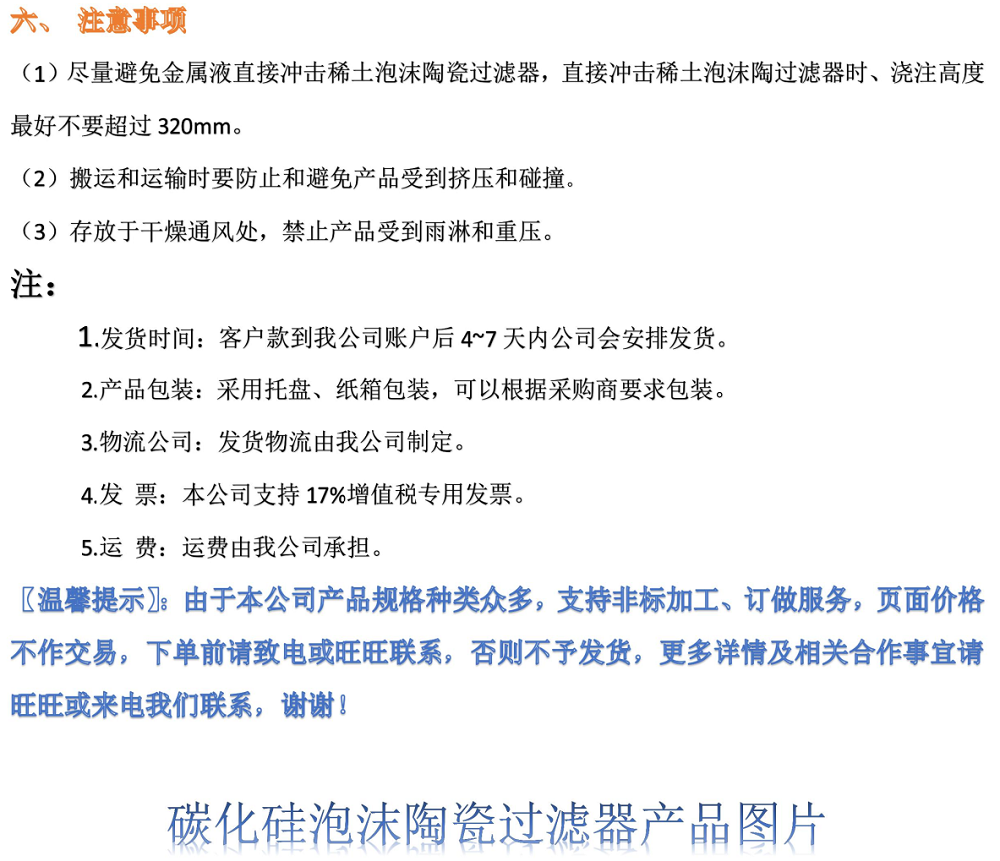 六、 注意事项

（1）尽量避免金属液直接冲击稀土泡沫陶瓷过滤器，直接冲击稀土泡沫陶过滤器时、浇注高度最好不要超过 320mm。

（2）搬运和运输时要防止和避免产品受到挤压和碰撞。

（3）存放于干燥通风处，禁止产品受到雨淋和重压。

注：

1.发货时间：客户款到我公司账户后 4~7 天内公司会安排发货。

2.产品包装：采用托盘、纸箱包装，可以根据采购商要求包装。

3.物流公司：发货物流由我公司制定。

4.发 票：本公司支持 17%增值税专用发票。

5.运 费：运费由我公司承担。

〖温馨提示〗：由于本公司产品规格种类众多，支持非标加工、订做服务，页面价格不作交易，下单前请致电或旺旺联系，否则不予发货，更多详情及相关合作事宜请旺旺或来电我们联系，谢谢！

碳化硅泡沫陶瓷过滤器产品图片